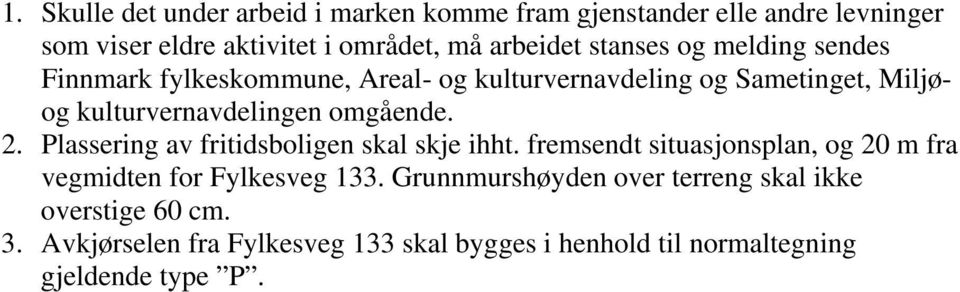 1. Skulle det under arbeid i marken komme fram gjenstander elle andre levninger som viser eldre aktivitet i området, må arbeidet stanses og melding sendes Finnmark fylkeskommune, Areal- og kulturvernavdeling og Sametinget, Miljø- og kulturvernavdelingen omgående.
2. Plassering av fritidsboligen skal skje ihht. fremsendt situasjonsplan, og 20 m fra vegmidten for Fylkesveg 133. Grunnmurshøyden over terreng skal ikke overstige 60 cm.
3. Avkjørselen fra Fylkesveg 133 skal bygges i henhold til normaltegning gjeldende type ”P”.